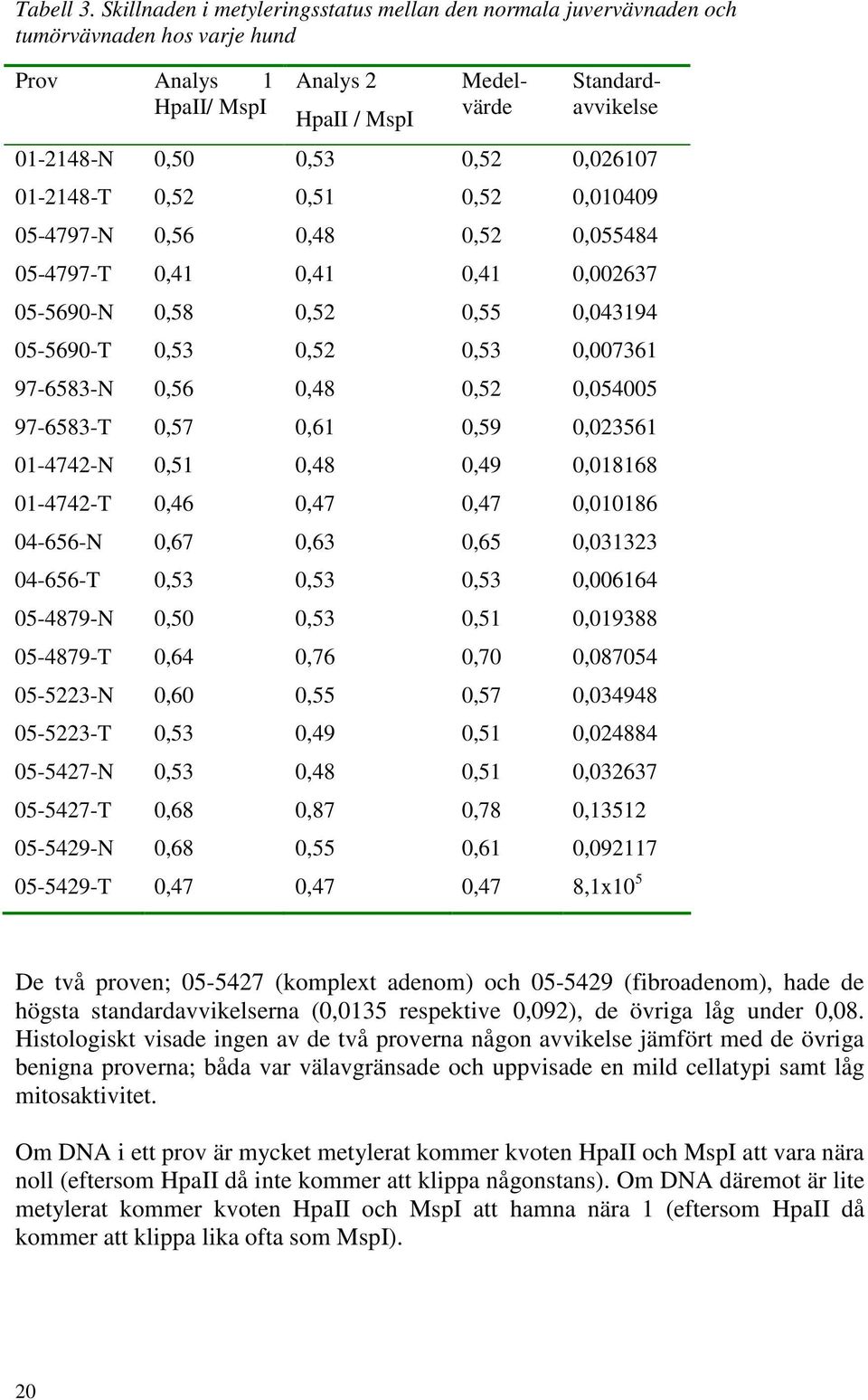 Tabell 3. Skillnaden i metyleringsstatus mellan den normala juvervävnaden och tumörvävnaden hos varje hund

| Prov | Analys 1 HpaII/ MspI | Analys 2 HpaII / MspI | Medelvärde | Standardavvikelse |
|---|---|---|---|---|
| 01-2148-N | 0,50 | 0,53 | 0,52 | 0,026107 |
| 01-2148-T | 0,52 | 0,51 | 0,52 | 0,010409 |
| 05-4797-N | 0,56 | 0,48 | 0,52 | 0,055484 |
| 05-4797-T | 0,41 | 0,41 | 0,41 | 0,002637 |
| 05-5690-N | 0,58 | 0,52 | 0,55 | 0,043194 |
| 05-5690-T | 0,53 | 0,52 | 0,53 | 0,007361 |
| 97-6583-N | 0,56 | 0,48 | 0,52 | 0,054005 |
| 97-6583-T | 0,57 | 0,61 | 0,59 | 0,023561 |
| 01-4742-N | 0,51 | 0,48 | 0,49 | 0,018168 |
| 01-4742-T | 0,46 | 0,47 | 0,47 | 0,010186 |
| 04-656-N | 0,67 | 0,63 | 0,65 | 0,031323 |
| 04-656-T | 0,53 | 0,53 | 0,53 | 0,006164 |
| 05-4879-N | 0,50 | 0,53 | 0,51 | 0,019388 |
| 05-4879-T | 0,64 | 0,76 | 0,70 | 0,087054 |
| 05-5223-N | 0,60 | 0,55 | 0,57 | 0,034948 |
| 05-5223-T | 0,53 | 0,49 | 0,51 | 0,024884 |
| 05-5427-N | 0,53 | 0,48 | 0,51 | 0,032637 |
| 05-5427-T | 0,68 | 0,87 | 0,78 | 0,13512 |
| 05-5429-N | 0,68 | 0,55 | 0,61 | 0,092117 |
| 05-5429-T | 0,47 | 0,47 | 0,47 | $8,1x10^5$ |

De två proven; 05-5427 (komplext adenom) och 05-5429 (fibroadenom), hade de högsta standardavvikelserna (0,0135 respektive 0,092), de övriga låg under 0,08. Histologiskt visade ingen av de två proverna någon avvikelse jämfört med de övriga benigna proverna; båda var välavgränsade och uppvisade en mild cellatypi samt låg mitosaktivitet.

Om DNA i ett prov är mycket metylerat kommer kvoten HpaII och MspI att vara nära noll (eftersom HpaII då inte kommer att klippa någonstans). Om DNA däremot är lite metylerat kommer kvoten HpaII och MspI att hamna nära 1 (eftersom HpaII då kommer att klippa lika ofta som MspI).

20